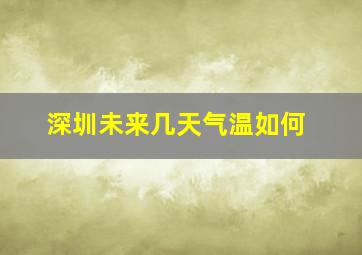 深圳未来几天气温如何